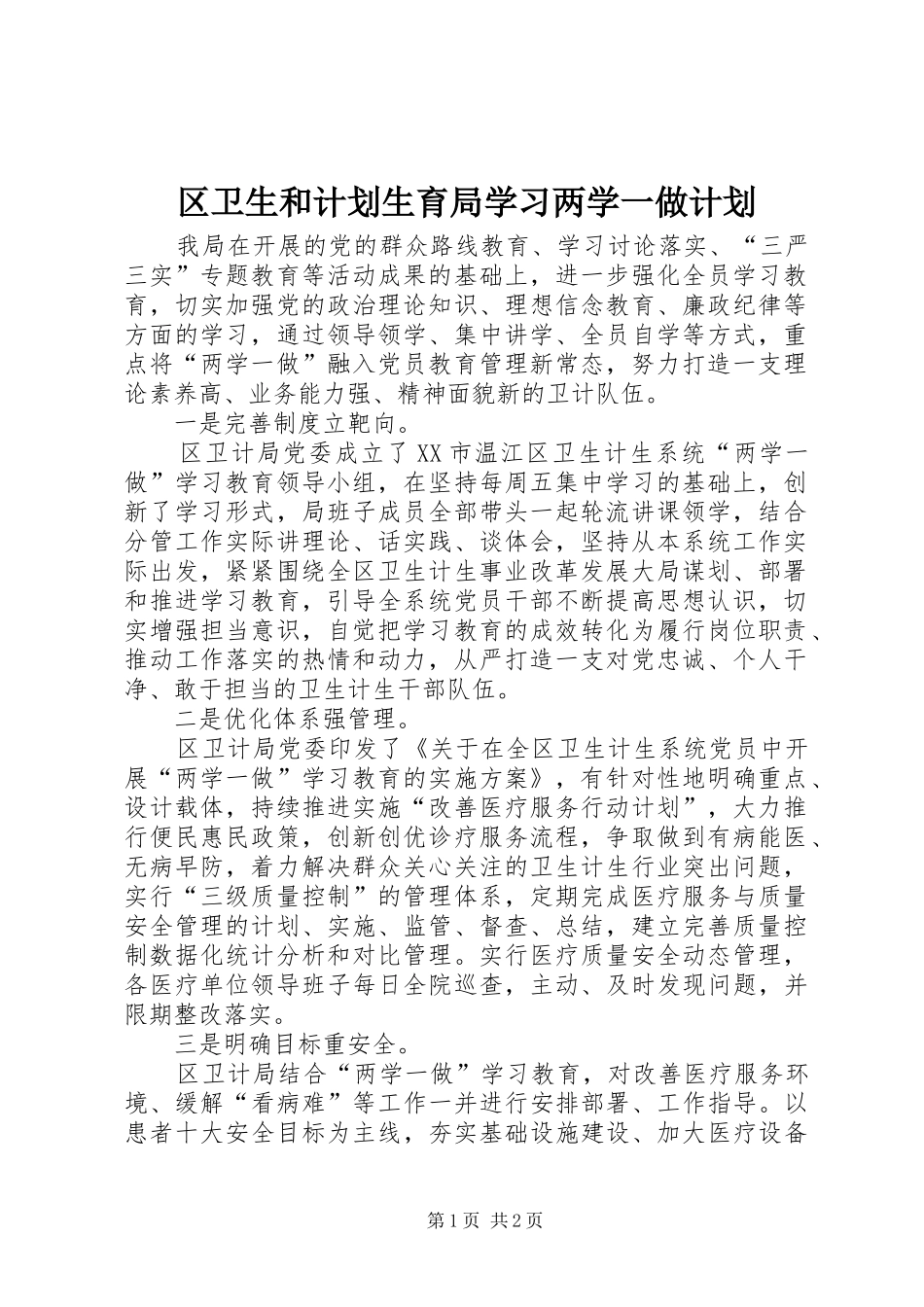 区卫生和计划生育局学习两学一做计划

我局在开展的党的群众路线教育、学习讨论落实、“三严三实”专题教育等活动成果的基础上，进一步强化全员学习教育，切实加强党的政治理论知识、理想信念教育、廉政纪律等方面的学习，通过领导领学、集中讲学、全员自学等方式，重点将“两学一做”融入党员教育管理新常态，努力打造一支理论素养高、业务能力强、精神面貌新的卫计队伍。

一是完善制度立靶向。

区卫计局党委成立了XX市温江区卫生计生系统“两学一做”学习教育领导小组，在坚持每周五集中学习的基础上，创新了学习形式，局班子成员全部带头一起轮流讲课领学，结合分管工作实际讲理论、话实践、谈体会，坚持从本系统工作实际出发，紧紧围绕全区卫生计生事业改革发展大局谋划、部署和推进学习教育，引导全系统党员干部不断提高思想认识，切实增强担当意识，自觉把学习教育的成效转化为履行岗位职责、推动工作落实的热情和动力，从严打造一支对党忠诚、个人干净、敢于担当的卫生计生干部队伍。

二是优化体系强管理。

区卫计局党委印发了《关于在全区卫生计生系统党员中开展“两学一做”学习教育的实施方案》，有针对性地明确重点、设计载体，持续推进实施“改善医疗服务行动计划”，大力推行便民惠民政策，创新创优诊疗服务流程，争取做到有病能医、无病早防，着力解决群众关心关注的卫生计生行业突出问题，实行“三级质量控制”的管理体系，定期完成医疗服务与质量安全管理的计划、实施、监管、督查、总结，建立完善质量控制数据化统计分析和对比管理。实行医疗质量安全动态管理，各医疗单位领导班子每日全院巡查，主动、及时发现问题，并限期整改落实。

三是明确目标重安全。

区卫计局结合“两学一做”学习教育，对改善医疗服务环境、缓解“看病难”等工作一并进行安排部署、工作指导。以患者十大安全目标为主线，夯实基础设施建设、加大医疗设备

第1页 共2页